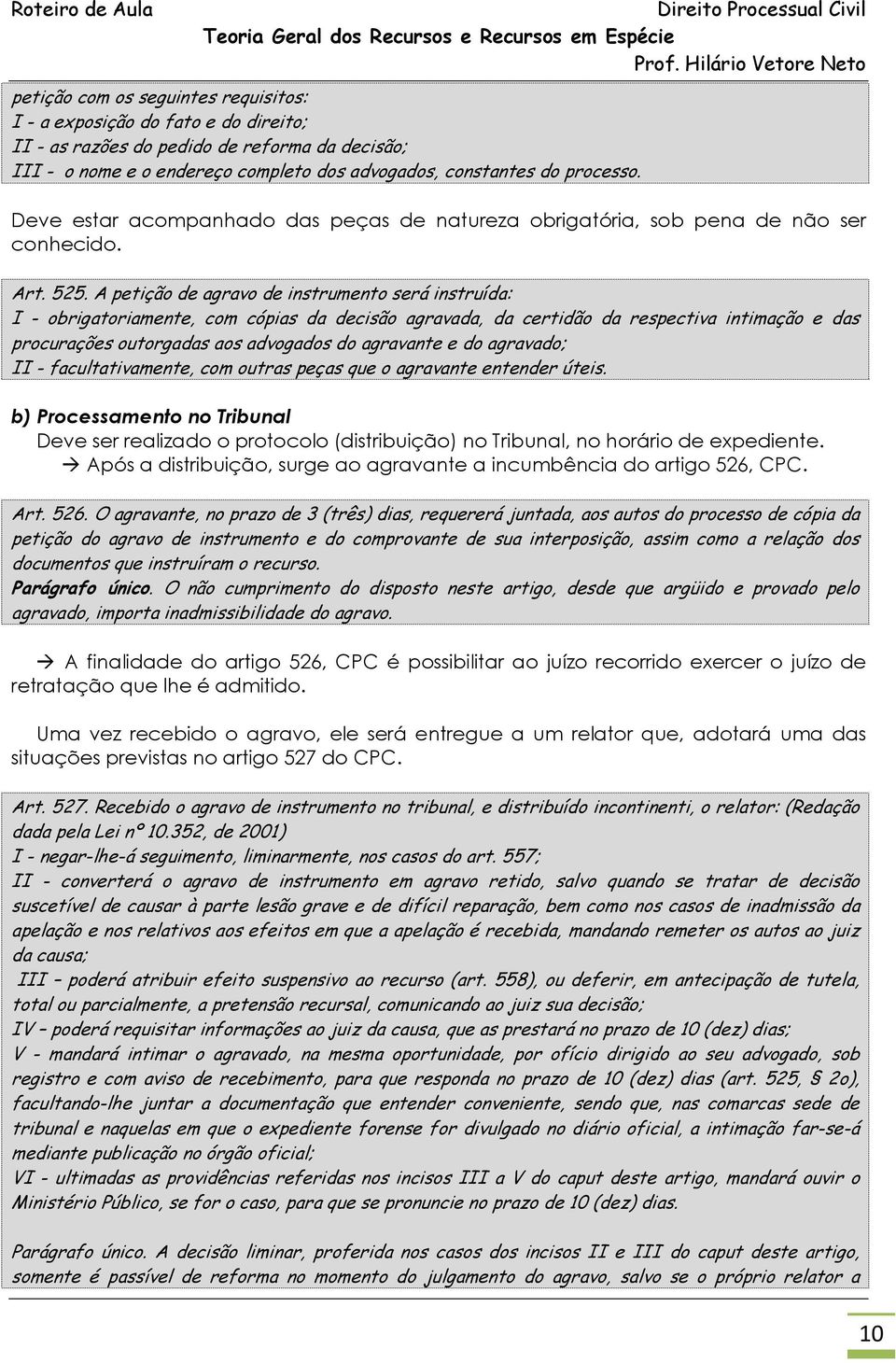 Roteiro de Aula Direito Processual Civil
Teoria Geral dos Recursos e Recursos em Espécie
Prof. Hilário Vetore Neto

petição com os seguintes requisitos:
I - a exposição do fato e do direito;
II - as razões do pedido de reforma da decisão;
III - o nome e o endereço completo dos advogados, constantes do processo.

Deve estar acompanhado das peças de natureza obrigatória, sob pena de não ser conhecido.

Art. 525. A petição de agravo de instrumento será instruída:
I - obrigatoriamente, com cópias da decisão agravada, da certidão da respectiva intimação e das procurações outorgadas aos advogados do agravante e do agravado;
II - facultativamente, com outras peças que o agravante entender úteis.

b) Processamento no Tribunal
Deve ser realizado o protocolo (distribuição) no Tribunal, no horário de expediente.
→ Após a distribuição, surge ao agravante a incumbência do artigo 526, CPC.

Art. 526. O agravante, no prazo de 3 (três) dias, requererá juntada, aos autos do processo de cópia da petição do agravo de instrumento e do comprovante de sua interposição, assim como a relação dos documentos que instruíram o recurso.
Parágrafo único. O não cumprimento do disposto neste artigo, desde que argüido e provado pelo agravado, importa inadmissibilidade do agravo.

→ A finalidade do artigo 526, CPC é possibilitar ao juízo recorrido exercer o juízo de retratação que lhe é admitido.

Uma vez recebido o agravo, ele será entregue a um relator que, adotará uma das situações previstas no artigo 527 do CPC.

Art. 527. Recebido o agravo de instrumento no tribunal, e distribuído incontinenti, o relator: (Redação dada pela Lei nº 10.352, de 2001)
I - negar-lhe-á seguimento, liminarmente, nos casos do art. 557;
II - converterá o agravo de instrumento em agravo retido, salvo quando se tratar de decisão suscetível de causar à parte lesão grave e de difícil reparação, bem como nos casos de inadmissão da apelação e nos relativos aos efeitos em que a apelação é recebida, mandando remeter os autos ao juiz da causa;
III – poderá atribuir efeito suspensivo ao recurso (art. 558), ou deferir, em antecipação de tutela, total ou parcialmente, a pretensão recursal, comunicando ao juiz sua decisão;
IV – poderá requisitar informações ao juiz da causa, que as prestará no prazo de 10 (dez) dias;
V - mandará intimar o agravado, na mesma oportunidade, por ofício dirigido ao seu advogado, sob registro e com aviso de recebimento, para que responda no prazo de 10 (dez) dias (art. 525, § 2o), facultando-lhe juntar a documentação que entender conveniente, sendo que, nas comarcas sede de tribunal e naquelas em que o expediente forense for divulgado no diário oficial, a intimação far-se-á mediante publicação no órgão oficial;
VI - ultimadas as providências referidas nos incisos III a V do caput deste artigo, mandará ouvir o Ministério Público, se for o caso, para que se pronuncie no prazo de 10 (dez) dias.

Parágrafo único. A decisão liminar, proferida nos casos dos incisos II e III do caput deste artigo, somente é passível de reforma no momento do julgamento do agravo, salvo se o próprio relator a

10